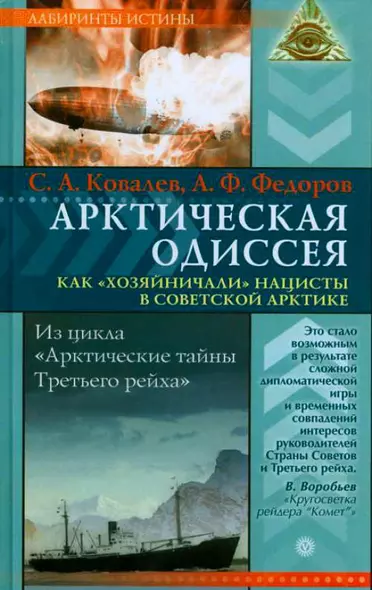 ЛАБИРИНТЫ ИСТИНЫ

С. А. Ковалев, А. Ф. Федоров

АРКТИЧЕСКАЯ ОДИССЕЯ

КАК «ХОЗЯЙНИЧАЛИ» НАЦИСТЫ В СОВЕТСКОЙ АРКТИКЕ

Из цикла «Арктические тайны Третьего рейха»

Это стало возможным в результате сложной дипломатической игры и временных совпадений интересов руководителей Страны Советов и Третьего рейха.

В. Воробьев
«Кругосветка рейдера "Комет"»